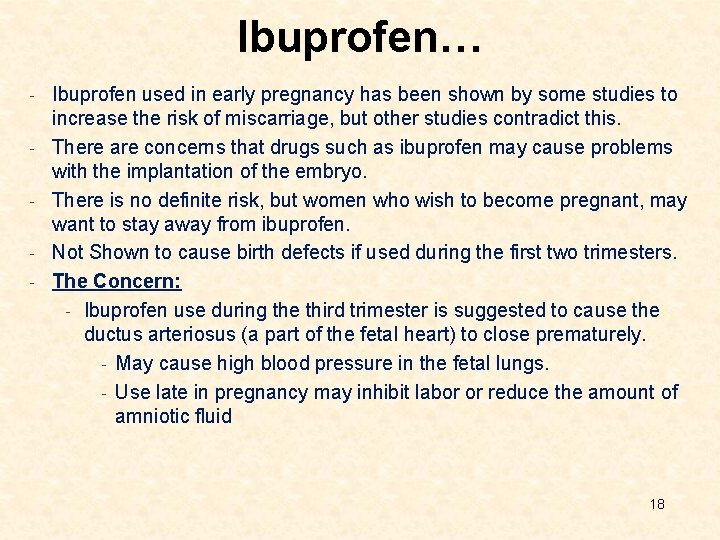 Ibuprofen…

- Ibuprofen used in early pregnancy has been shown by some studies to increase the risk of miscarriage, but other studies contradict this.
- There are concerns that drugs such as ibuprofen may cause problems with the implantation of the embryo.
- There is no definite risk, but women who wish to become pregnant, may want to stay away from ibuprofen.
- Not Shown to cause birth defects if used during the first two trimesters.
- The Concern:
- Ibuprofen use during the third trimester is suggested to cause the ductus arteriosus (a part of the fetal heart) to close prematurely.
- May cause high blood pressure in the fetal lungs.
- Use late in pregnancy may inhibit labor or reduce the amount of amniotic fluid

18